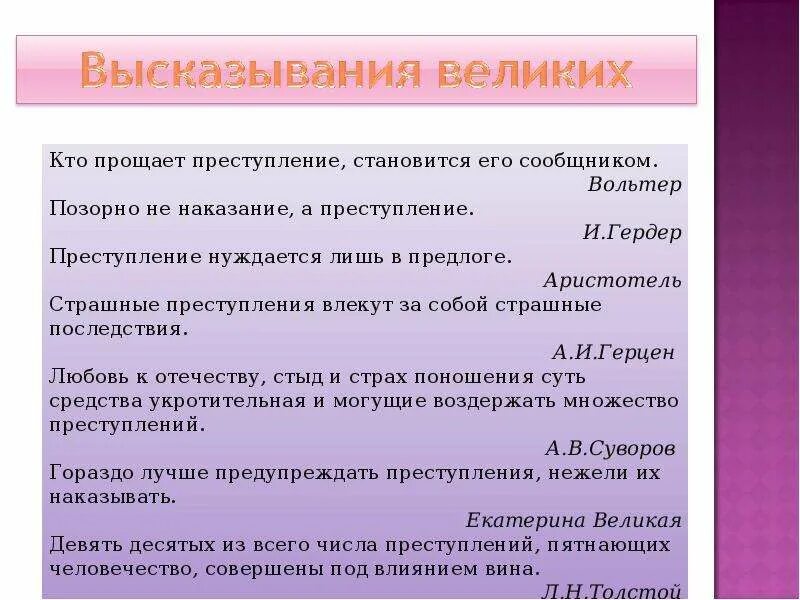 Высказывания великих

Кто прощает преступление, становится его сообщником.
Вольтер

Позорно не наказание, а преступление.
И.Гердер

Преступление нуждается лишь в предлоге.
Аристотель

Страшные преступления влекут за собой страшные последствия.
А.И.Герцен

Любовь к отечеству, стыд и страх поношения суть средства укротительная и могущие воздержать множество преступлений.
А.В.Суворов

Гораздо лучше предупреждать преступления, нежели их наказывать.
Екатерина Великая

Девять десятых из всего числа преступлений, пятнающих человечество, совершены под влиянием вина.
Л.Н.Толстой